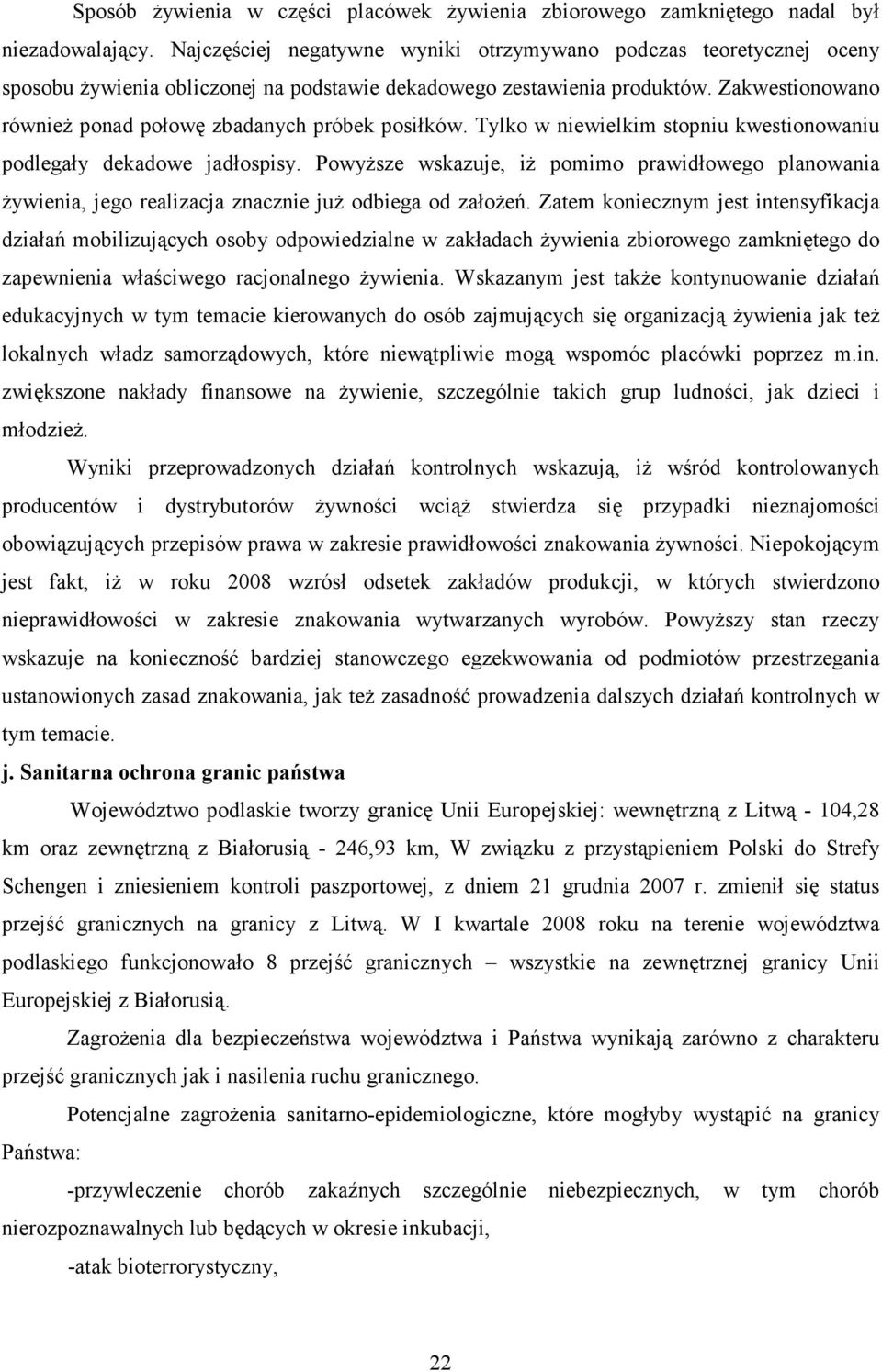 Sposób żywienia w części placówek żywienia zbiorowego zamkniętego nadal był niezadowalający. Najczęściej negatywne wyniki otrzymywano podczas teoretycznej oceny sposobu żywienia obliczonej na podstawie dekadowego zestawienia produktów. Zakwestionowano również ponad połowę zbadanych próbek posiłków. Tylko w niewielkim stopniu kwestionowaniu podlegały dekadowe jadłospisy. Powyższe wskazuje, iż pomimo prawidłowego planowania żywienia, jego realizacja znacznie już odbiega od założeń. Zatem koniecznym jest intensyfikacja działań mobilizujących osoby odpowiedzialne w zakładach żywienia zbiorowego zamkniętego do zapewnienia właściwego racjonalnego żywienia. Wskazanym jest także kontynuowanie działań edukacyjnych w tym temacie kierowanych do osób zajmujących się organizacją żywienia jak też lokalnych władz samorządowych, które niewątpliwie mogą wspomóc placówki poprzez m.in. zwiększone nakłady finansowe na żywienie, szczególnie takich grup ludności, jak dzieci i młodzież.

Wyniki przeprowadzonych działań kontrolnych wskazują, iż wśród kontrolowanych producentów i dystrybutorów żywności wciąż stwierdza się przypadki nieznajomości obowiązujących przepisów prawa w zakresie prawidłowości znakowania żywności. Niepokojącym jest fakt, iż w roku 2008 wzrósł odsetek zakładów produkcji, w których stwierdzono nieprawidłowości w zakresie znakowania wytwarzanych wyrobów. Powyższy stan rzeczy wskazuje na konieczność bardziej stanowczego egzekwowania od podmiotów przestrzegania ustanowionych zasad znakowania, jak też zasadność prowadzenia dalszych działań kontrolnych w tym temacie.

j. Sanitarna ochrona granic państwa

Województwo podlaskie tworzy granicę Unii Europejskiej: wewnętrzną z Litwą - 104,28 km oraz zewnętrzną z Białorusią - 246,93 km, W związku z przystąpieniem Polski do Strefy Schengen i zniesieniem kontroli paszportowej, z dniem 21 grudnia 2007 r. zmienił się status przejść granicznych na granicy z Litwą. W I kwartale 2008 roku na terenie województwa podlaskiego funkcjonowało 8 przejść granicznych – wszystkie na zewnętrznej granicy Unii Europejskiej z Białorusią.

Zagrożenia dla bezpieczeństwa województwa i Państwa wynikają zarówno z charakteru przejść granicznych jak i nasilenia ruchu granicznego.

Potencjalne zagrożenia sanitarno-epidemiologiczne, które mogłyby wystąpić na granicy Państwa:

-przywleczenie chorób zakaźnych szczególnie niebezpiecznych, w tym chorób nierozpoznawalnych lub będących w okresie inkubacji,

-atak bioterrorystyczny,

22